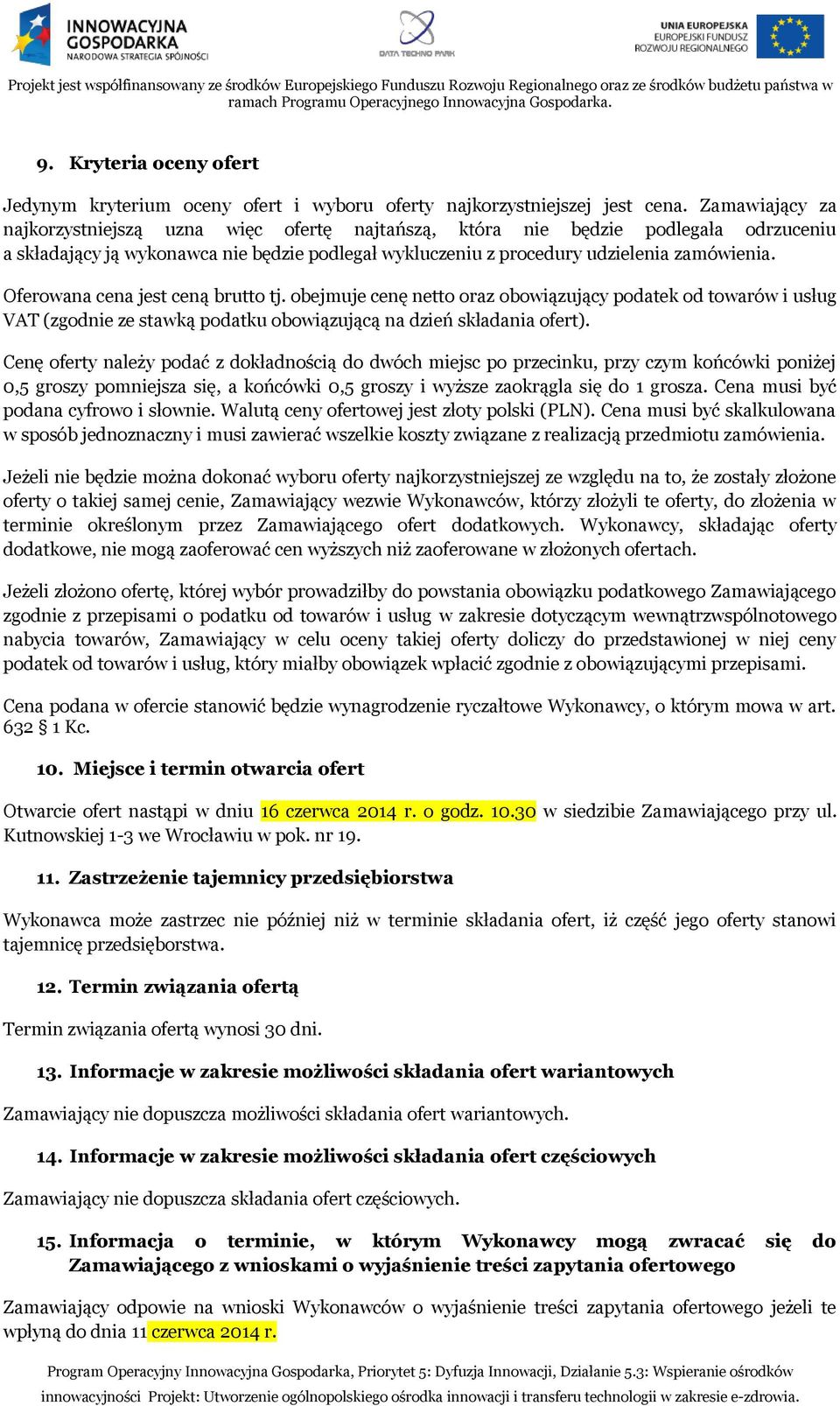 INNOWACYJNA GOSPODARKA
NARODOWA STRATEGIA SPÓJNOŚCI

DATA TECHNO PARK

UNIA EUROPEJSKA
EUROPEJSKI FUNDUSZ
ROZWOJU REGIONALNEGO

Projekt jest współfinansowany ze środków Europejskiego Funduszu Rozwoju Regionalnego oraz ze środków budżetu państwa w ramach Programu Operacyjnego Innowacyjna Gospodarka.

9. Kryteria oceny ofert

Jedynym kryterium oceny ofert i wyboru oferty najkorzystniejszej jest cena. Zamawiający za najkorzystniejszą uzna więc ofertę najtańszą, która nie będzie podlegała odrzuceniu a składający ją wykonawca nie będzie podlegał wykluczeniu z procedury udzielenia zamówienia.

Oferowana cena jest ceną brutto tj. obejmuje cenę netto oraz obowiązujący podatek od towarów i usług VAT (zgodnie ze stawką podatku obowiązującą na dzień składania ofert).

Cenę oferty należy podać z dokładnością do dwóch miejsc po przecinku, przy czym końcówki poniżej 0,5 groszy pomniejsza się, a końcówki 0,5 groszy i wyższe zaokrągla się do 1 grosza. Cena musi być podana cyfrowo i słownie. Walutą ceny ofertowej jest złoty polski (PLN). Cena musi być skalkulowana w sposób jednoznaczny i musi zawierać wszelkie koszty związane z realizacją przedmiotu zamówienia.

Jeżeli nie będzie można dokonać wyboru oferty najkorzystniejszej ze względu na to, że zostały złożone oferty o takiej samej cenie, Zamawiający wezwie Wykonawców, którzy złożyli te oferty, do złożenia w terminie określonym przez Zamawiającego ofert dodatkowych. Wykonawcy, składając oferty dodatkowe, nie mogą zaoferować cen wyższych niż zaoferowane w złożonych ofertach.

Jeżeli złożono ofertę, której wybór prowadziłby do powstania obowiązku podatkowego Zamawiającego zgodnie z przepisami o podatku od towarów i usług w zakresie dotyczącym wewnątrzwspólnotowego nabycia towarów, Zamawiający w celu oceny takiej oferty doliczy do przedstawionej w niej ceny podatek od towarów i usług, który miałby obowiązek wpłacić zgodnie z obowiązującymi przepisami.

Cena podana w ofercie stanowić będzie wynagrodzenie ryczałtowe Wykonawcy, o którym mowa w art. 632 § 1 Kc.

10. Miejsce i termin otwarcia ofert

Otwarcie ofert nastąpi w dniu 16 czerwca 2014 r. o godz. 10.30 w siedzibie Zamawiającego przy ul. Kutnowskiej 1-3 we Wrocławiu w pok. nr 19.

11. Zastrzeżenie tajemnicy przedsiębiorstwa

Wykonawca może zastrzec nie później niż w terminie składania ofert, iż część jego oferty stanowi tajemnicę przedsiębiorstwa.

12. Termin związania ofertą

Termin związania ofertą wynosi 30 dni.

13. Informacje w zakresie możliwości składania ofert wariantowych

Zamawiający nie dopuszcza możliwości składania ofert wariantowych.

14. Informacje w zakresie możliwości składania ofert częściowych

Zamawiający nie dopuszcza składania ofert częściowych.

15. Informacja o terminie, w którym Wykonawcy mogą zwracać się do Zamawiającego z wnioskami o wyjaśnienie treści zapytania ofertowego

Zamawiający odpowie na wnioski Wykonawców o wyjaśnienie treści zapytania ofertowego jeżeli te wpłyną do dnia 11 czerwca 2014 r.

Program Operacyjny Innowacyjna Gospodarka, Priorytet 5: Dyfuzja Innowacji, Działanie 5.3: Wspieranie ośrodków innowacyjności Projekt: Utworzenie ogólnopolskiego ośrodka innowacji i transferu technologii w zakresie e-zdrowia.